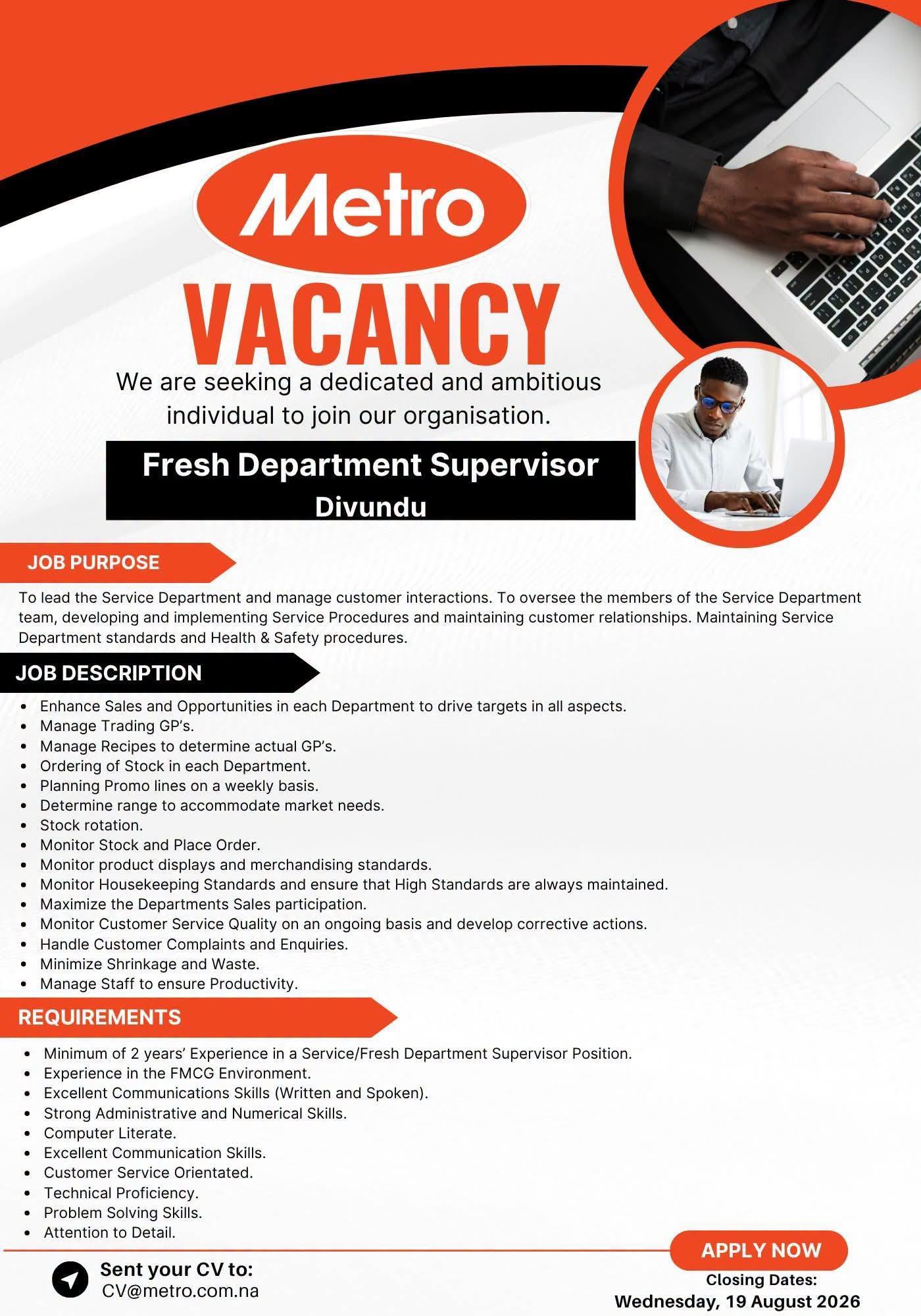 Metro

VACANCY

We are seeking a dedicated and ambitious individual to join our organisation.

Fresh Department Supervisor
Divundu

JOB PURPOSE

To lead the Service Department and manage customer interactions. To oversee the members of the Service Department team, developing and implementing Service Procedures and maintaining customer relationships. Maintaining Service Department standards and Health & Safety procedures.

JOB DESCRIPTION

• Enhance Sales and Opportunities in each Department to drive targets in all aspects.
• Manage Trading GP's.
• Manage Recipes to determine actual GP's.
• Ordering of Stock in each Department.
• Planning Promo lines on a weekly basis.
• Determine range to accommodate market needs.
• Stock rotation.
• Monitor Stock and Place Order.
• Monitor product displays and merchandising standards.
• Monitor Housekeeping Standards and ensure that High Standards are always maintained.
• Maximize the Departments Sales participation.
• Monitor Customer Service Quality on an ongoing basis and develop corrective actions.
• Handle Customer Complaints and Enquiries.
• Minimize Shrinkage and Waste.
• Manage Staff to ensure Productivity.

REQUIREMENTS

• Minimum of 2 years' Experience in a Service/Fresh Department Supervisor Position.
• Experience in the FMCG Environment.
• Excellent Communications Skills (Written and Spoken).
• Strong Administrative and Numerical Skills.
• Computer Literate.
• Excellent Communication Skills.
• Customer Service Orientated.
• Technical Proficiency.
• Problem Solving Skills.
• Attention to Detail.

Sent your CV to:
CV@metro.com.na

APPLY NOW
Closing Dates:
Wednesday, 19 August 2026